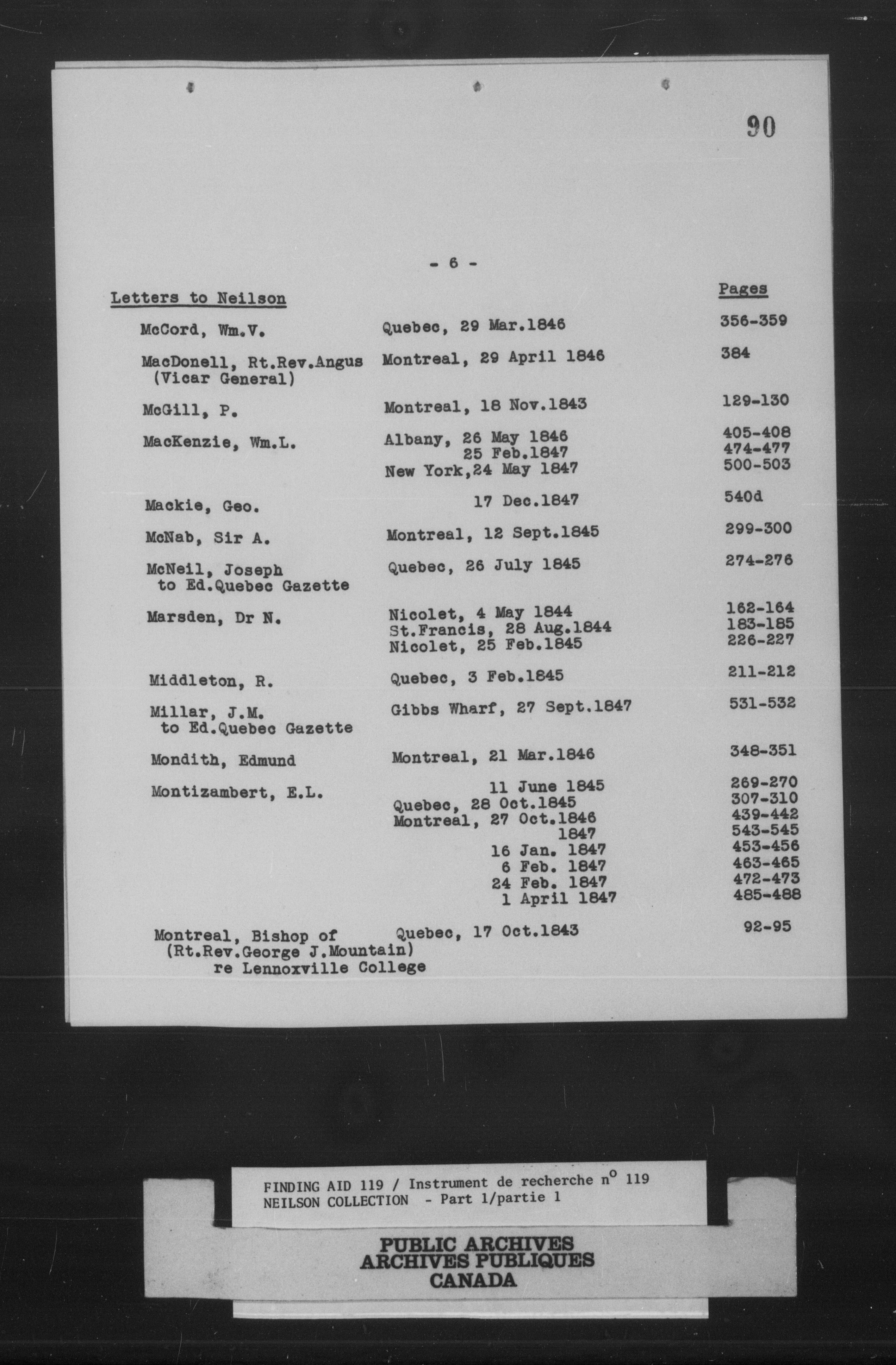 90

- 6 -

| Letters to Neilson | | Pages |
|---|---|---|
| McCord, Wm.V. | Quebec, 29 Mar.1846 | 356-359 |
| MacDonell, Rt.Rev.Angus (Vicar General) | Montreal, 29 April 1846 | 384 |
| McGill, P. | Montreal, 18 Nov.1843 | 129-130 |
| MacKenzie, Wm.L. | Albany, 26 May 1846 | 405-408 |
| | 25 Feb.1847 | 474-477 |
| | New York,24 May 1847 | 500-503 |
| Mackie, Geo. | 17 Dec.1847 | 540d |
| McNab, Sir A. | Montreal, 12 Sept.1845 | 299-300 |
| McNeil, Joseph to Ed.Quebec Gazette | Quebec, 26 July 1845 | 274-276 |
| Marsden, Dr N. | Nicolet, 4 May 1844 | 162-164 |
| | St.Francis, 28 Aug.1844 | 183-185 |
| | Nicolet, 25 Feb.1845 | 226-227 |
| Middleton, R. | Quebec, 3 Feb.1845 | 211-212 |
| Millar, J.M. to Ed.Quebec Gazette | Gibbs Wharf, 27 Sept.1847 | 531-532 |
| Mondith, Edmund | Montreal, 21 Mar.1846 | 348-351 |
| Montizambert, E.L. | 11 June 1845 | 269-270 |
| | Quebec, 28 Oct.1845 | 307-310 |
| | Montreal, 27 Oct.1846 | 439-442 |
| | 1847 | 543-545 |
| | 16 Jan. 1847 | 453-456 |
| | 6 Feb. 1847 | 463-465 |
| | 24 Feb. 1847 | 472-473 |
| | 1 April 1847 | 485-488 |
| Montreal, Bishop of (Rt.Rev.George J.Mountain) re Lennoxville College | Quebec, 17 Oct.1843 | 92-95 |

FINDING AID 119 / Instrument de recherche n° 119
NEILSON COLLECTION - Part 1/partie 1

PUBLIC ARCHIVES
ARCHIVES PUBLIQUES
CANADA